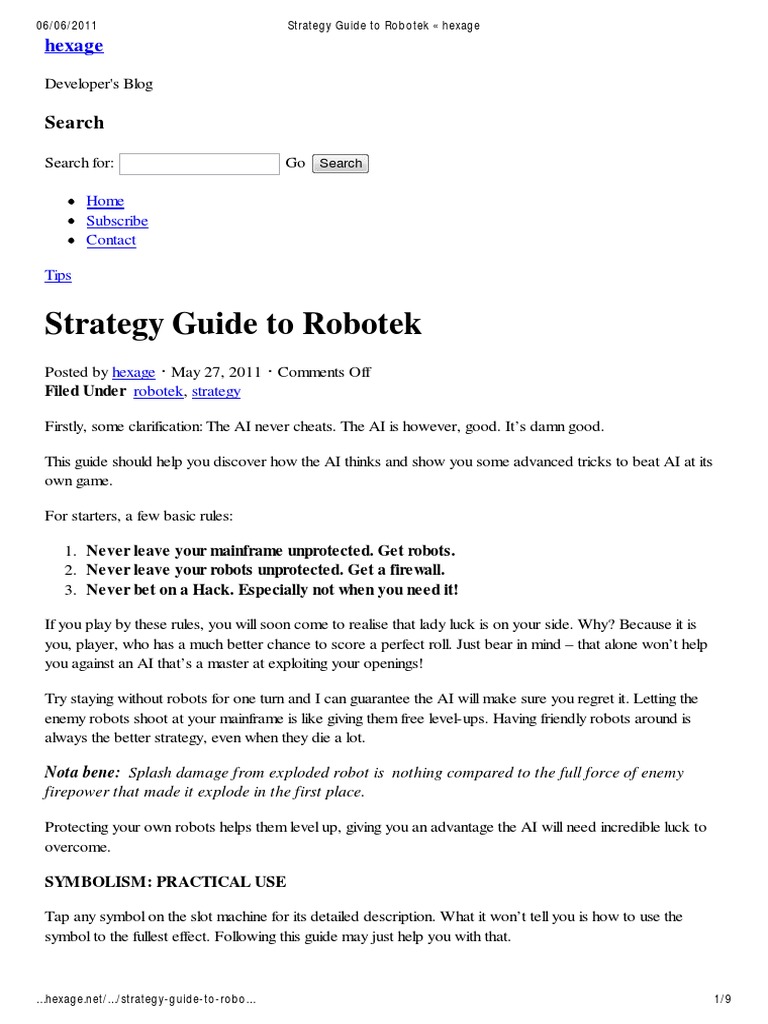 06/06/2011 Strategy Guide to Robotek « hexage

hexage

Developer's Blog

Search

Search for: Go Search

- Home
- Subscribe
- Contact

Tips

Strategy Guide to Robotek

Posted by hexage · May 27, 2011 · Comments Off
Filed Under robotek, strategy

Firstly, some clarification: The AI never cheats. The AI is however, good. It's damn good.

This guide should help you discover how the AI thinks and show you some advanced tricks to beat AI at its own game.

For starters, a few basic rules:

1. Never leave your mainframe unprotected. Get robots.
2. Never leave your robots unprotected. Get a firewall.
3. Never bet on a Hack. Especially not when you need it!

If you play by these rules, you will soon come to realise that lady luck is on your side. Why? Because it is you, player, who has a much better chance to score a perfect roll. Just bear in mind – that alone won't help you against an AI that's a master at exploiting your openings!

Try staying without robots for one turn and I can guarantee the AI will make sure you regret it. Letting the enemy robots shoot at your mainframe is like giving them free level-ups. Having friendly robots around is always the better strategy, even when they die a lot.

Nota bene: Splash damage from exploded robot is nothing compared to the full force of enemy firepower that made it explode in the first place.

Protecting your own robots helps them level up, giving you an advantage the AI will need incredible luck to overcome.

SYMBOLISM: PRACTICAL USE

Tap any symbol on the slot machine for its detailed description. What it won't tell you is how to use the symbol to the fullest effect. Following this guide may just help you with that.

...hexage.net/.../strategy-guide-to-robo... 1/9